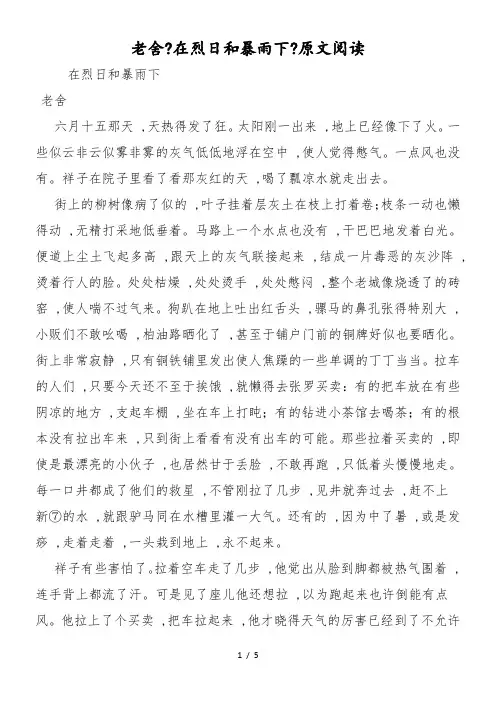 老舍?在烈日和暴雨下?原文阅读

在烈日和暴雨下

老舍

六月十五那天，天热得发了狂。太阳刚一出来，地上已经像下了火。一些似云非云似雾非雾的灰气低低地浮在空中，使人觉得憋气。一点风也没有。祥子在院子里看了看那灰红的天，喝了瓢凉水就走出去。

街上的柳树像病了似的，叶子挂着层灰土在枝上打着卷；枝条一动也懒得动，无精打采地低垂着。马路上一个水点也没有，干巴巴地发着白光。便道上尘土飞起多高，跟天上的灰气联接起来，结成一片毒恶的灰沙阵，烫着行人的脸。处处枯燥，处处烫手，处处憋闷，整个老城像烧透了的砖窑，使人喘不过气来。狗趴在地上吐出红舌头，骡马的鼻孔张得特别大，小贩们不敢吆喝，柏油路晒化了，甚至于铺户门前的铜牌好似也要晒化。街上非常寂静，只有铜铁铺里发出使人焦躁的一些单调的丁丁当当。拉车的人们，只要今天还不至于挨饿，就懒得去张罗买卖：有的把车放在有些阴凉的地方，支起车棚，坐在车上打盹；有的钻进小茶馆去喝茶；有的根本没有拉出车来，只到街上看看有没有出车的可能。那些拉着买卖的，即使是最漂亮的小伙子，也居然甘于丢脸，不敢再跑，只低着头慢慢地走。每一口井都成了他们的救星，不管刚拉了几步，见井就奔过去，赶不上新⑦的水，就跟驴马同在水槽里灌一大气。还有的，因为中了暑，或是发痧，走着走着，一头栽到地上，永不起来。

祥子有些害怕了。拉着空车走了几步，他觉出从脸到脚都被热气围着，连手背上都流了汗。可是见了座儿他还想拉，以为跑起来也许倒能有点风。他拉上了个买卖，把车拉起来，他才晓得天气的厉害已经到了不允许

1 / 5